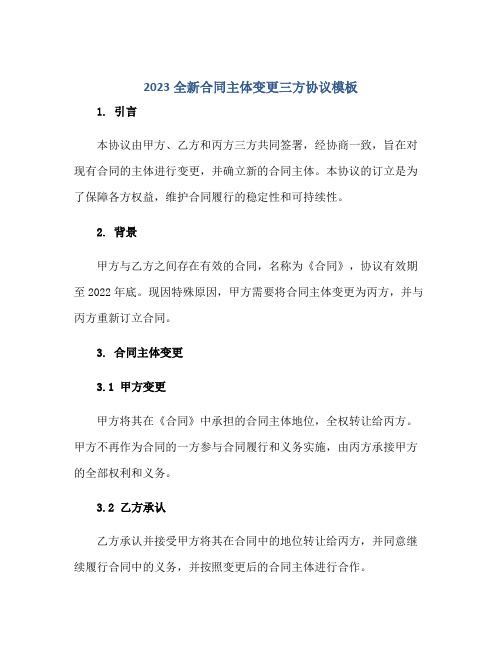 2023 全新合同主体变更三方协议模板

1. 引言

本协议由甲方、乙方和丙方三方共同签署，经协商一致，旨在对现有合同的主体进行变更，并确立新的合同主体。本协议的订立是为了保障各方权益，维护合同履行的稳定性和可持续性。

2. 背景

甲方与乙方之间存在有效的合同，名称为《合同》，协议有效期至 2022 年底。现因特殊原因，甲方需要将合同主体变更为丙方，并与丙方重新订立合同。

3. 合同主体变更

3.1 甲方变更

甲方将其在《合同》中承担的合同主体地位，全权转让给丙方。甲方不再作为合同的一方参与合同履行和义务实施，由丙方承接甲方的全部权利和义务。

3.2 乙方承认

乙方承认并接受甲方将其在合同中的地位转让给丙方，并同意继续履行合同中的义务，并按照变更后的合同主体进行合作。